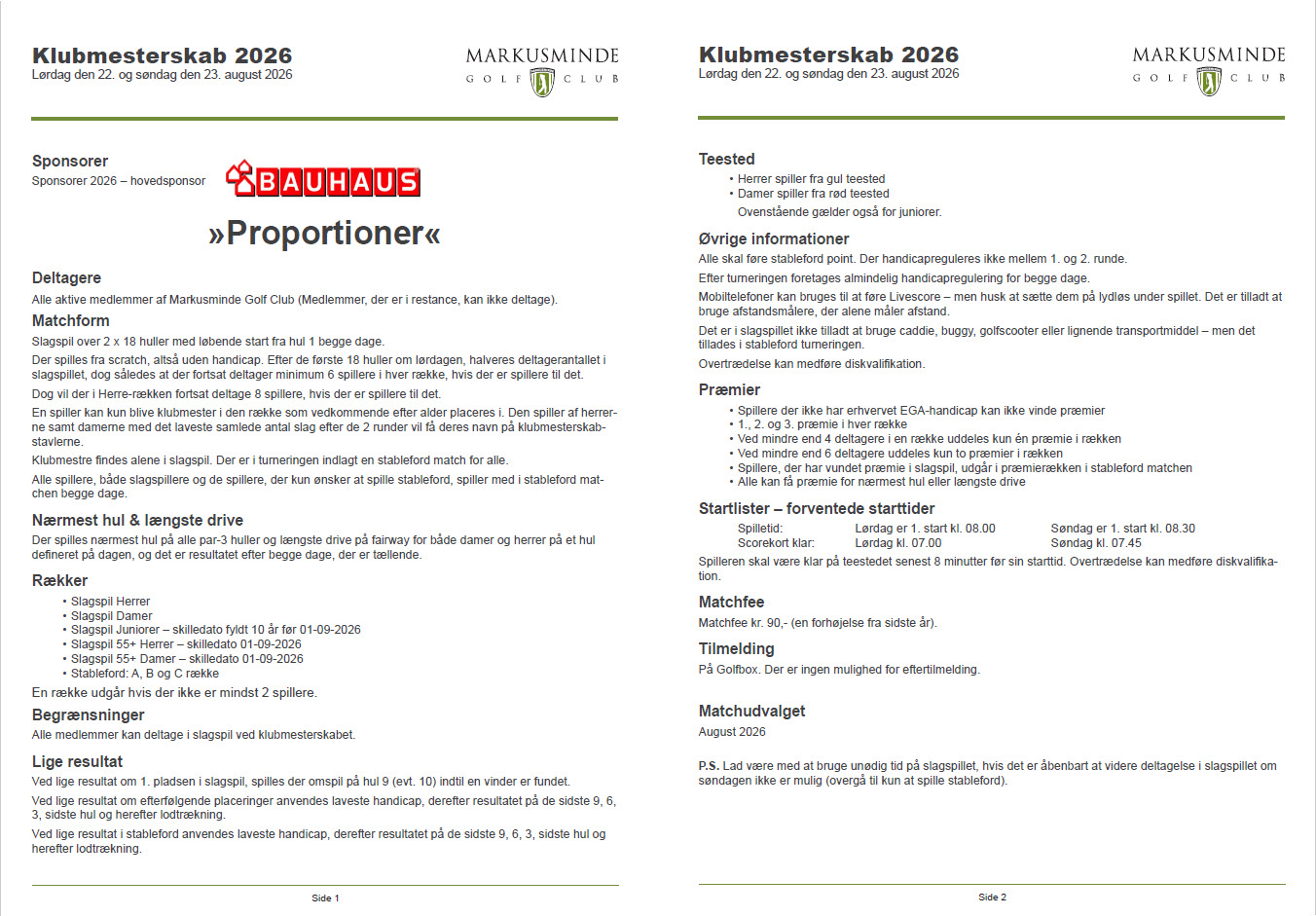 Klubmesterskab 2026
Lørdag den 22. og søndag den 23. august 2026

MARKUSMINDE
GOLF CLUB

Sponsorer
Sponsorer 2026 – hovedsponsor

BAUHAUS

»Proportioner«

Deltagere
Alle aktive medlemmer af Markusminde Golf Club (Medlemmer, der er i restance, kan ikke deltage).

Matchform
Slagspil over 2 x 18 huller med løbende start fra hul 1 begge dage.

Der spilles fra scratch, altså uden handicap. Efter de første 18 huller om lørdagen, halveres deltagerantallet i slagspillet, dog således at der fortsat deltager minimum 6 spillere i hver række, hvis der er spillere til det.

Dog vil der i Herre-rækken fortsat deltage 8 spillere, hvis der er spillere til det.

En spiller kan kun blive klubmester i den række som vedkommende efter alder placeres i. Den spiller af herrerne samt damerne med det laveste samlede antal slag efter de 2 runder vil få deres navn på klubmesterskabstavlerne.

Klubmestre findes alene i slagspil. Der er i turneringen indlagt en stableford match for alle.

Alle spillere, både slagspillere og de spillere, der kun ønsker at spille stableford, spiller med i stableford matchen begge dage.

Nærmest hul & længste drive
Der spilles nærmest hul på alle par-3 huller og længste drive på fairway for både damer og herrer på et hul defineret på dagen, og det er resultatet efter begge dage, der er tællende.

Rækker
• Slagspil Herrer
• Slagspil Damer
• Slagspil Juniorer – skilledato fyldt 10 år før 01-09-2026
• Slagspil 55+ Herrer – skilledato 01-09-2026
• Slagspil 55+ Damer – skilledato 01-09-2026
• Stableford: A, B og C række

En række udgår hvis der ikke er mindst 2 spillere.

Begrænsninger
Alle medlemmer kan deltage i slagspil ved klubmesterskabet.

Lige resultat
Ved lige resultat om 1. pladsen i slagspil, spilles der omspil på hul 9 (evt. 10) indtil en vinder er fundet.

Ved lige resultat om efterfølgende placeringer anvendes laveste handicap, derefter resultatet på de sidste 9, 6, 3, sidste hul og herefter lodtrækning.

Ved lige resultat i stableford anvendes laveste handicap, derefter resultatet på de sidste 9, 6, 3, sidste hul og herefter lodtrækning.

Side 1

Klubmesterskab 2026
Lørdag den 22. og søndag den 23. august 2026

MARKUSMINDE
GOLF CLUB

Teested
• Herrer spiller fra gul teested
• Damer spiller fra rød teested
Ovenstående gælder også for juniorer.

Øvrige informationer
Alle skal føre stableford point. Der handicapreguleres ikke mellem 1. og 2. runde.

Efter turneringen foretages almindelig handicapregulering for begge dage.

Mobiltelefoner kan bruges til at føre Livescore – men husk at sætte dem på lydløs under spillet. Det er tilladt at bruge afstandsmålere, der alene måler afstand.

Det er i slagspillet ikke tilladt at bruge caddie, buggy, golfscooter eller lignende transportmiddel – men det tillades i stableford turneringen.

Overtrædelse kan medføre diskvalifikation.

Præmier
• Spillere der ikke har erhvervet EGA-handicap kan ikke vinde præmier
• 1., 2. og 3. præmie i hver række
• Ved mindre end 4 deltagere i en række uddeles kun én præmie i rækken
• Ved mindre end 6 deltagere uddeles kun to præmier i rækken
• Spillere, der har vundet præmie i slagspil, udgår i præmierækken i stableford matchen
• Alle kan få præmie for nærmest hul eller længste drive

Startlister – forventede starttider
| Spilletid: | Lørdag er 1. start kl. 08.00 | Søndag er 1. start kl. 08.30 |
|---|---|---|
| Scorekort klar: | Lørdag kl. 07.00 | Søndag kl. 07.45 |

Spilleren skal være klar på teestedet senest 8 minutter før sin starttid. Overtrædelse kan medføre diskvalifikation.

Matchfee
Matchfee kr. 90,- (en forhøjelse fra sidste år).

Tilmelding
På Golfbox. Der er ingen mulighed for eftertilmelding.

Matchudvalget
August 2026

P.S. Lad være med at bruge unødig tid på slagspillet, hvis det er åbenbart at videre deltagelse i slagspillet om søndagen ikke er mulig (overgå til kun at spille stableford).

Side 2